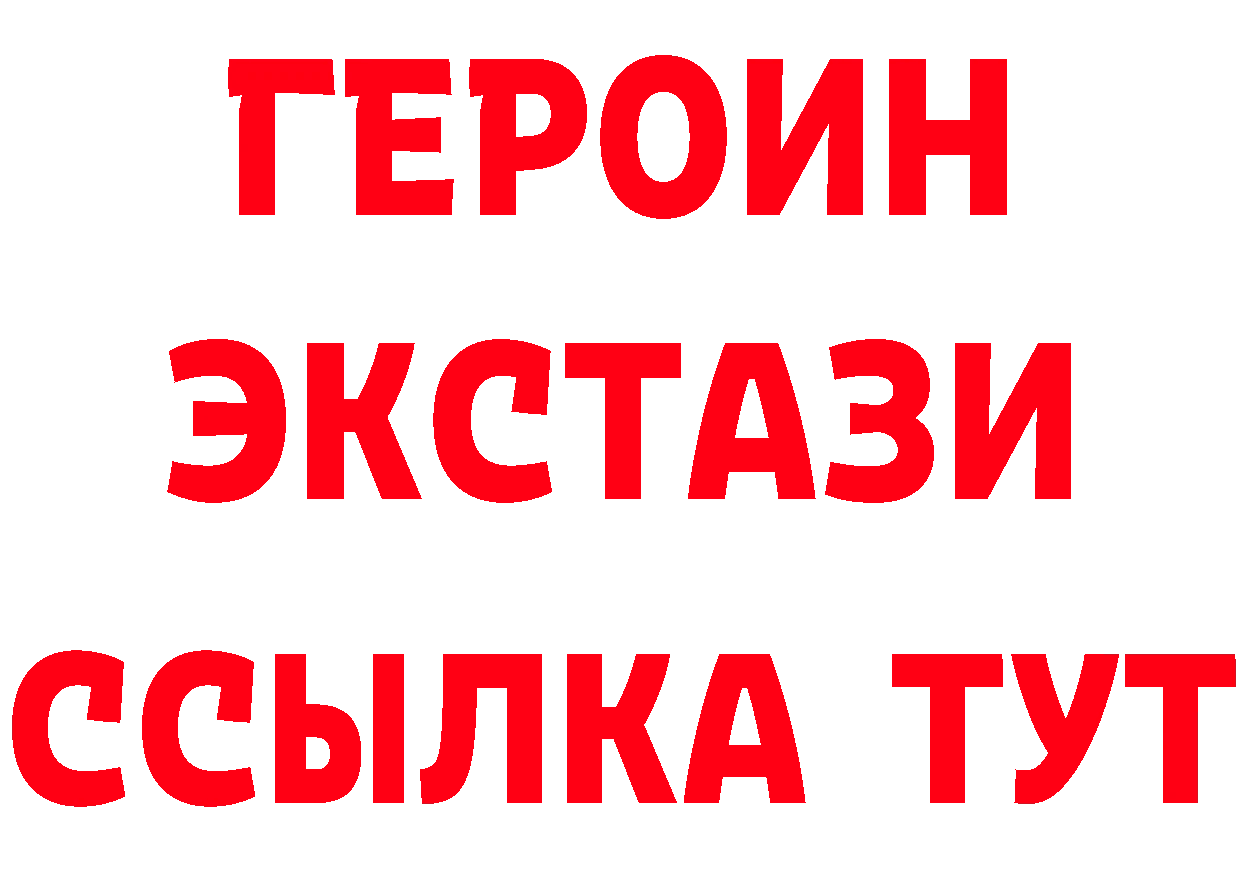 ГЕРОИН
ЭКСТАЗИ
ССЫЛКА ТУТ